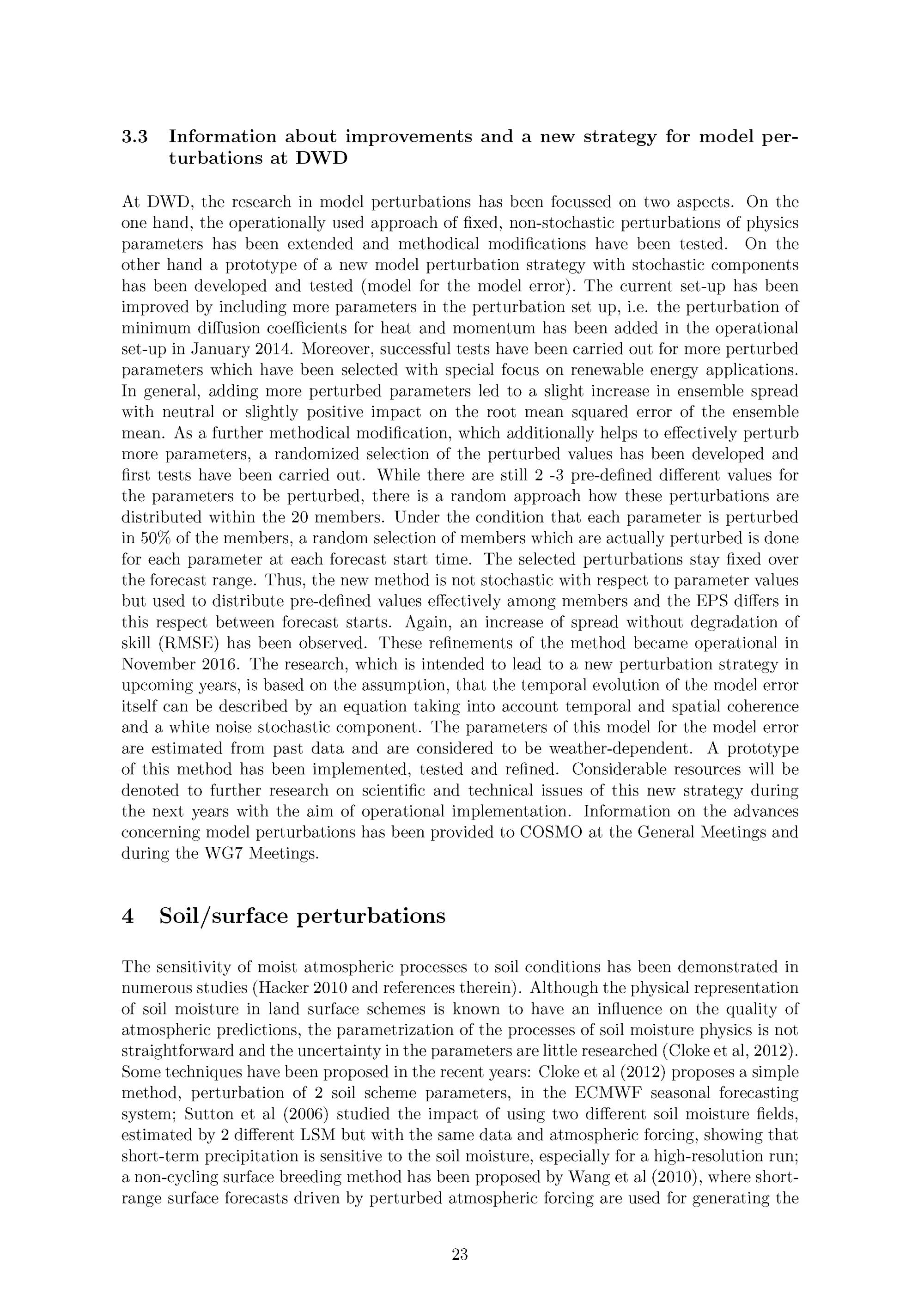 3.3 Information about improvements and a new strategy for model perturbations at DWD

At DWD, the research in model perturbations has been focussed on two aspects. On the one hand, the operationally used approach of fixed, non-stochastic perturbations of physics parameters has been extended and methodical modifications have been tested. On the other hand a prototype of a new model perturbation strategy with stochastic components has been developed and tested (model for the model error). The current set-up has been improved by including more parameters in the perturbation set up, i.e. the perturbation of minimum diffusion coefficients for heat and momentum has been added in the operational set-up in January 2014. Moreover, successful tests have been carried out for more perturbed parameters which have been selected with special focus on renewable energy applications. In general, adding more perturbed parameters led to a slight increase in ensemble spread with neutral or slightly positive impact on the root mean squared error of the ensemble mean. As a further methodical modification, which additionally helps to effectively perturb more parameters, a randomized selection of the perturbed values has been developed and first tests have been carried out. While there are still 2 -3 pre-defined different values for the parameters to be perturbed, there is a random approach how these perturbations are distributed within the 20 members. Under the condition that each parameter is perturbed in 50% of the members, a random selection of members which are actually perturbed is done for each parameter at each forecast start time. The selected perturbations stay fixed over the forecast range. Thus, the new method is not stochastic with respect to parameter values but used to distribute pre-defined values effectively among members and the EPS differs in this respect between forecast starts. Again, an increase of spread without degradation of skill (RMSE) has been observed. These refinements of the method became operational in November 2016. The research, which is intended to lead to a new perturbation strategy in upcoming years, is based on the assumption, that the temporal evolution of the model error itself can be described by an equation taking into account temporal and spatial coherence and a white noise stochastic component. The parameters of this model for the model error are estimated from past data and are considered to be weather-dependent. A prototype of this method has been implemented, tested and refined. Considerable resources will be denoted to further research on scientific and technical issues of this new strategy during the next years with the aim of operational implementation. Information on the advances concerning model perturbations has been provided to COSMO at the General Meetings and during the WG7 Meetings.

4 Soil/surface perturbations

The sensitivity of moist atmospheric processes to soil conditions has been demonstrated in numerous studies (Hacker 2010 and references therein). Although the physical representation of soil moisture in land surface schemes is known to have an influence on the quality of atmospheric predictions, the parametrization of the processes of soil moisture physics is not straightforward and the uncertainty in the parameters are little researched (Cloke et al, 2012). Some techniques have been proposed in the recent years: Cloke et al (2012) proposes a simple method, perturbation of 2 soil scheme parameters, in the ECMWF seasonal forecasting system; Sutton et al (2006) studied the impact of using two different soil moisture fields, estimated by 2 different LSM but with the same data and atmospheric forcing, showing that short-term precipitation is sensitive to the soil moisture, especially for a high-resolution run; a non-cycling surface breeding method has been proposed by Wang et al (2010), where short-range surface forecasts driven by perturbed atmospheric forcing are used for generating the

23